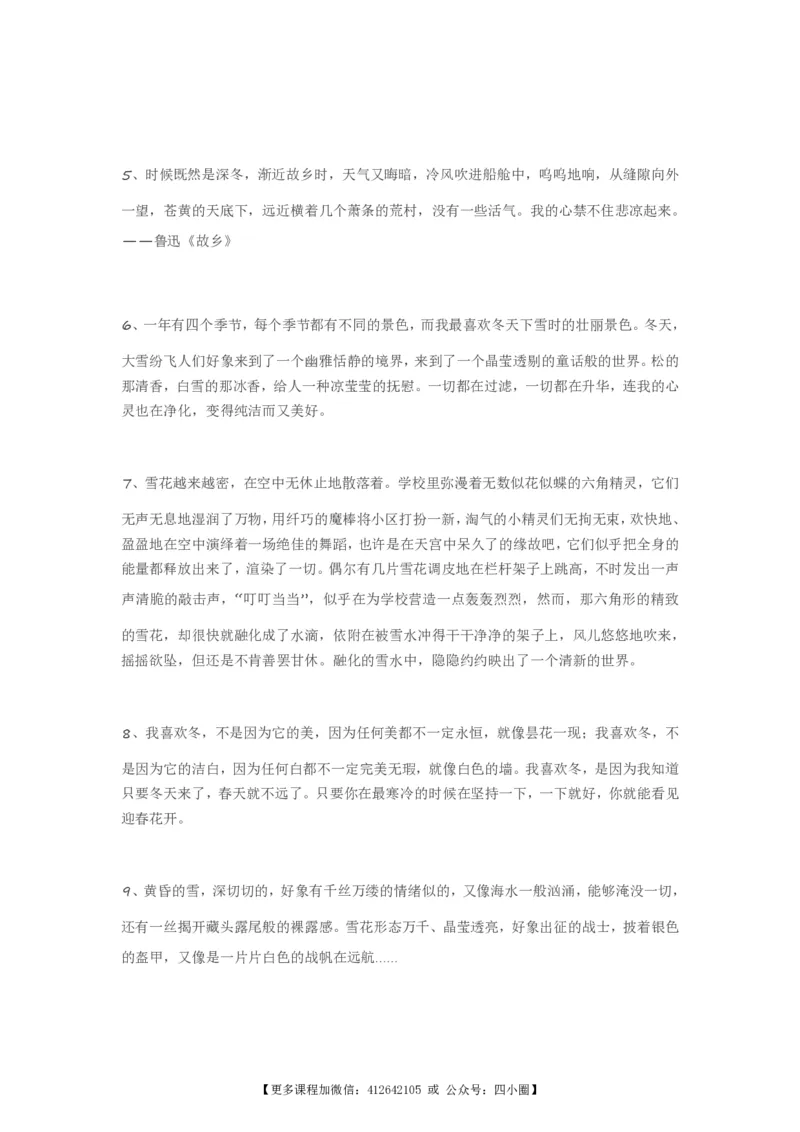 5、时候既然是深冬，渐近故乡时，天气又晦暗，冷风吹进船舱中，呜呜地响，从缝隙向外一望，苍黄的天底下，远近横着几个萧条的荒村，没有一些活气。我的心禁不住悲凉起来。——鲁迅《故乡》

6、一年有四个季节，每个季节都有不同的景色，而我最喜欢冬天下雪时的壮丽景色。冬天，大雪纷飞人们好象来到了一个幽雅恬静的境界，来到了一个晶莹透剔的童话般的世界。松的那清香，白雪的那冰香，给人一种凉莹莹的抚慰。一切都在过滤，一切都在升华，连我的心灵也在净化，变得纯洁而又美好。

7、雪花越来越密，在空中无休止地散落着。学校里弥漫着无数似花似蝶的六角精灵，它们无声无息地湿润了万物，用纤巧的魔棒将小区打扮一新，淘气的小精灵们无拘无束，欢快地、盈盈地在空中演绎着一场绝佳的舞蹈，也许是在天宫中呆久了的缘故吧，它们似乎把全身的能量都释放出来了，渲染了一切。偶尔有几片雪花调皮地在栏杆架子上跳高，不时发出一声声清脆的敲击声，“叮叮当当”，似乎在为学校营造一点轰轰烈烈，然而，那六角形的精致的雪花，却很快就融化成了水滴，依附在被雪水冲得干干净净的架子上，风儿悠悠地吹来，摇摇欲坠，但还是不肯善罢甘休。融化的雪水中，隐隐约约映出了一个清新的世界。

8、我喜欢冬，不是因为它的美，因为任何美都不一定永恒，就像昙花一现；我喜欢冬，不是因为它的洁白，因为任何白都不一定完美无瑕，就像白色的墙。我喜欢冬，是因为我知道只要冬天来了，春天就不远了。只要你在最寒冷的时候在坚持一下，一下就好，你就能看见迎春花开。

9、黄昏的雪，深切切的，好象有千丝万缕的情绪似的，又像海水一般汹涌，能够淹没一切，还有一丝揭开藏头露尾般的裸露感。雪花形态万千、晶莹透亮，好象出征的战士，披着银色的盔甲，又像是一片片白色的战帆在远航……

【更多课程加微信：412642105 或 公众号：四小圈】